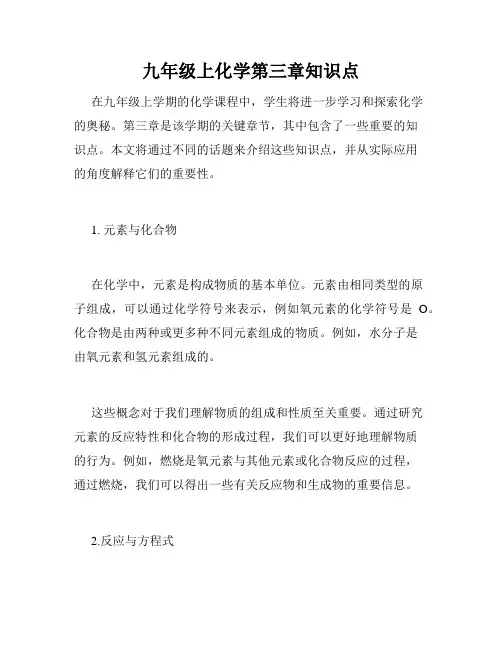 九年级上化学第三章知识点

在九年级上学期的化学课程中，学生将进一步学习和探索化学的奥秘。第三章是该学期的关键章节，其中包含了一些重要的知识点。本文将通过不同的话题来介绍这些知识点，并从实际应用的角度解释它们的重要性。

1. 元素与化合物

在化学中，元素是构成物质的基本单位。元素由相同类型的原子组成，可以通过化学符号来表示，例如氧元素的化学符号是 O。化合物是由两种或更多种不同元素组成的物质。例如，水分子是由氧元素和氢元素组成的。

这些概念对于我们理解物质的组成和性质至关重要。通过研究元素的反应特性和化合物的形成过程，我们可以更好地理解物质的行为。例如，燃烧是氧元素与其他元素或化合物反应的过程，通过燃烧，我们可以得出一些有关反应物和生成物的重要信息。

2.反应与方程式